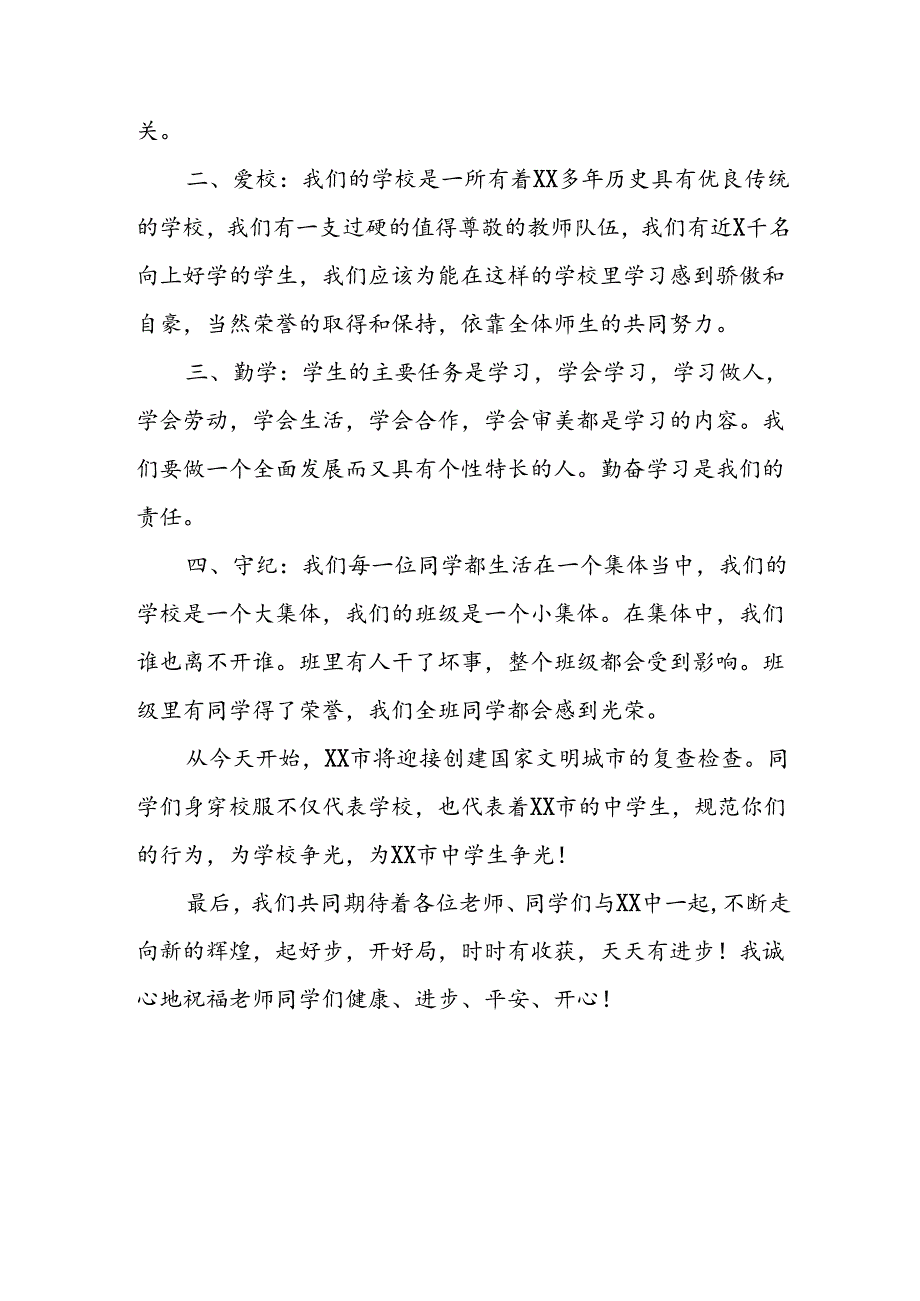 关。

二、爱校：我们的学校是一所有着XX多年历史具有优良传统的学校，我们有一支过硬的值得尊敬的教师队伍，我们有近X千名向上好学的学生，我们应该为能在这样的学校里学习感到骄傲和自豪，当然荣誉的取得和保持，依靠全体师生的共同努力。

三、勤学：学生的主要任务是学习，学会学习，学习做人，学会劳动，学会生活，学会合作，学会审美都是学习的内容。我们要做一个全面发展而又具有个性特长的人。勤奋学习是我们的责任。

四、守纪：我们每一位同学都生活在一个集体当中，我们的学校是一个大集体，我们的班级是一个小集体。在集体中，我们谁也离不开谁。班里有人干了坏事，整个班级都会受到影响。班级里有同学得了荣誉，我们全班同学都会感到光荣。

从今天开始，XX市将迎接创建国家文明城市的复查检查。同学们身穿校服不仅代表学校，也代表着XX市的中学生，规范你们的行为，为学校争光，为XX市中学生争光！

最后，我们共同期待着各位老师、同学们与XX中一起，不断走向新的辉煌，起好步，开好局，时时有收获，天天有进步！我诚心地祝福老师同学们健康、进步、平安、开心！